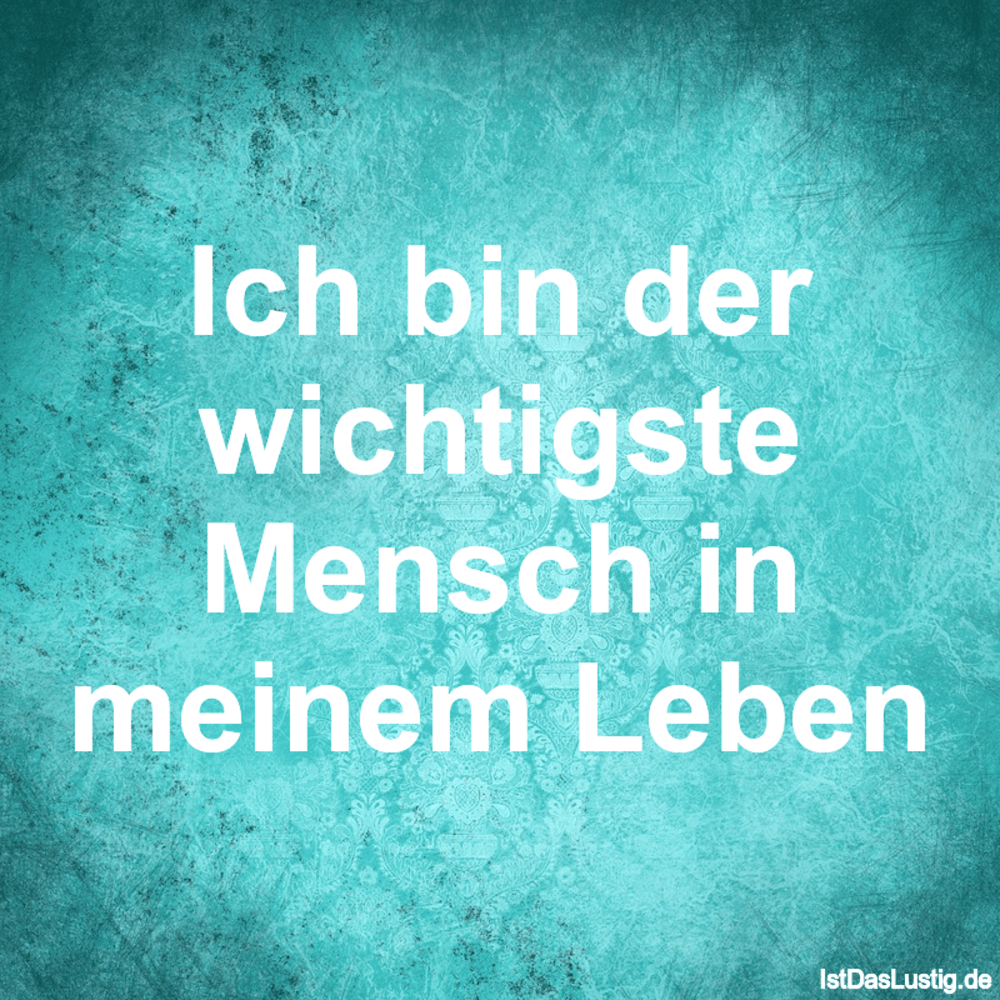 Ich bin der wichtigste Mensch in meinem Leben

IstDasLustig.de